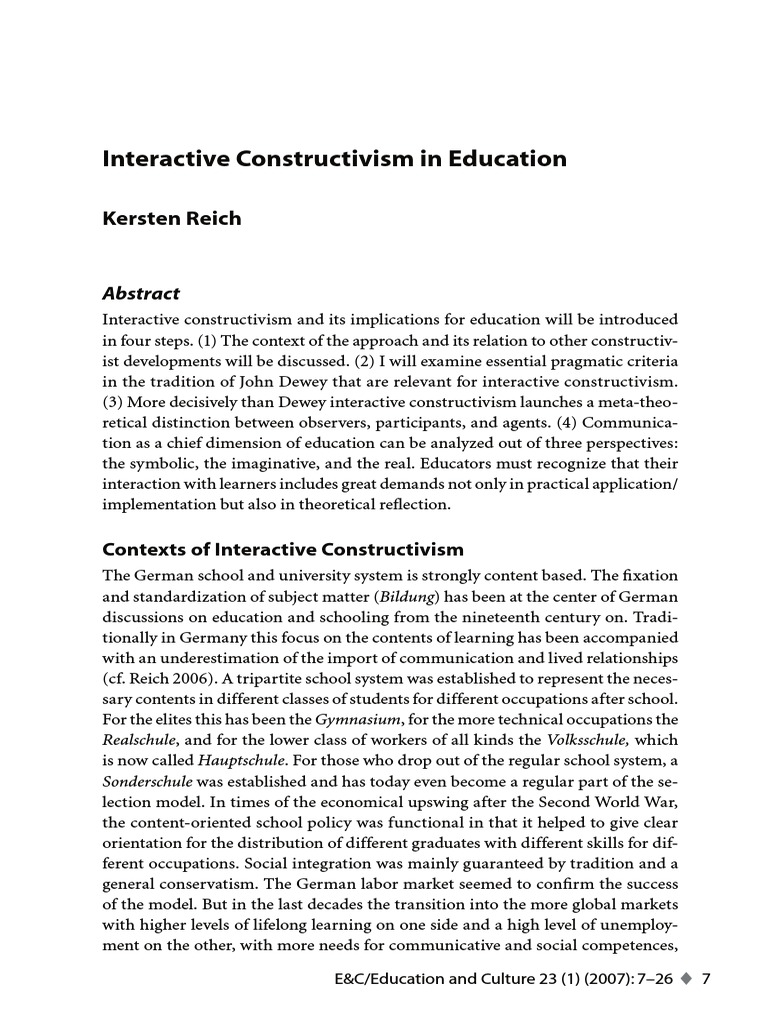 Interactive Constructivism in Education

Kersten Reich

Abstract

Interactive constructivism and its implications for education will be introduced in four steps. (1) The context of the approach and its relation to other constructivist developments will be discussed. (2) I will examine essential pragmatic criteria in the tradition of John Dewey that are relevant for interactive constructivism. (3) More decisively than Dewey interactive constructivism launches a meta-theoretical distinction between observers, participants, and agents. (4) Communication as a chief dimension of education can be analyzed out of three perspectives: the symbolic, the imaginative, and the real. Educators must recognize that their interaction with learners includes great demands not only in practical application/implementation but also in theoretical reflection.

Contexts of Interactive Constructivism

The German school and university system is strongly content based. The fixation and standardization of subject matter (Bildung) has been at the center of German discussions on education and schooling from the nineteenth century on. Traditionally in Germany this focus on the contents of learning has been accompanied with an underestimation of the import of communication and lived relationships (cf. Reich 2006). A tripartite school system was established to represent the necessary contents in different classes of students for different occupations after school. For the elites this has been the Gymnasium, for the more technical occupations the Realschule, and for the lower class of workers of all kinds the Volksschule, which is now called Hauptschule. For those who drop out of the regular school system, a Sonderschule was established and has today even become a regular part of the selection model. In times of the economical upswing after the Second World War, the content-oriented school policy was functional in that it helped to give clear orientation for the distribution of different graduates with different skills for different occupations. Social integration was mainly guaranteed by tradition and a general conservatism. The German labor market seemed to confirm the success of the model. But in the last decades the transition into the more global markets with higher levels of lifelong learning on one side and a high level of unemployment on the other, with more needs for communicative and social competences,

E&C/Education and Culture 23 (1) (2007): 7–26 ◆ 7